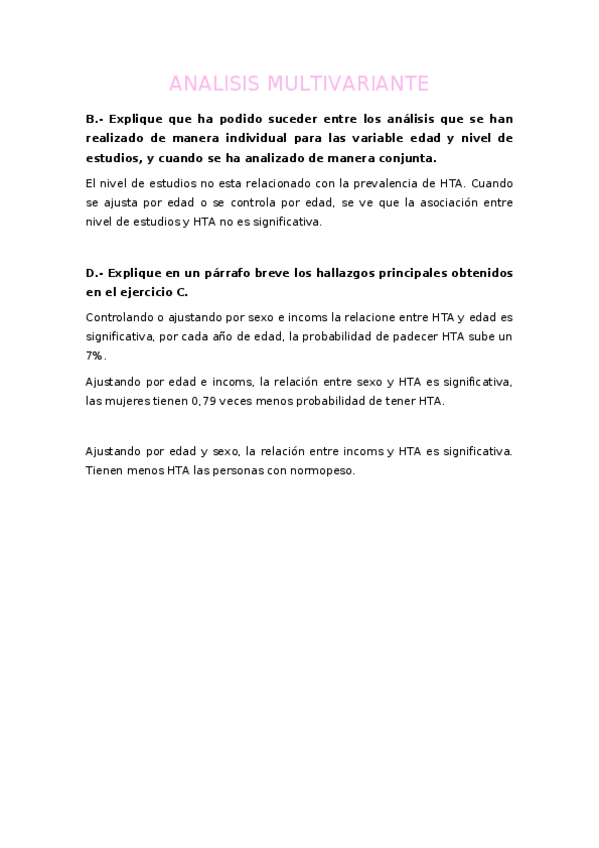 ANALISIS MULTIVARIANTE

B.- Explique que ha podido suceder entre los análisis que se han realizado de manera individual para las variable edad y nivel de estudios, y cuando se ha analizado de manera conjunta.

El nivel de estudios no esta relacionado con la prevalencia de HTA. Cuando se ajusta por edad o se controla por edad, se ve que la asociación entre nivel de estudios y HTA no es significativa.

D.- Explique en un párrafo breve los hallazgos principales obtenidos en el ejercicio C.

Controlando o ajustando por sexo e incoms la relacione entre HTA y edad es significativa, por cada año de edad, la probabilidad de padecer HTA sube un 7%.

Ajustando por edad e incoms, la relación entre sexo y HTA es significativa, las mujeres tienen 0,79 veces menos probabilidad de tener HTA.

Ajustando por edad y sexo, la relación entre incoms y HTA es significativa. Tienen menos HTA las personas con normopeso.